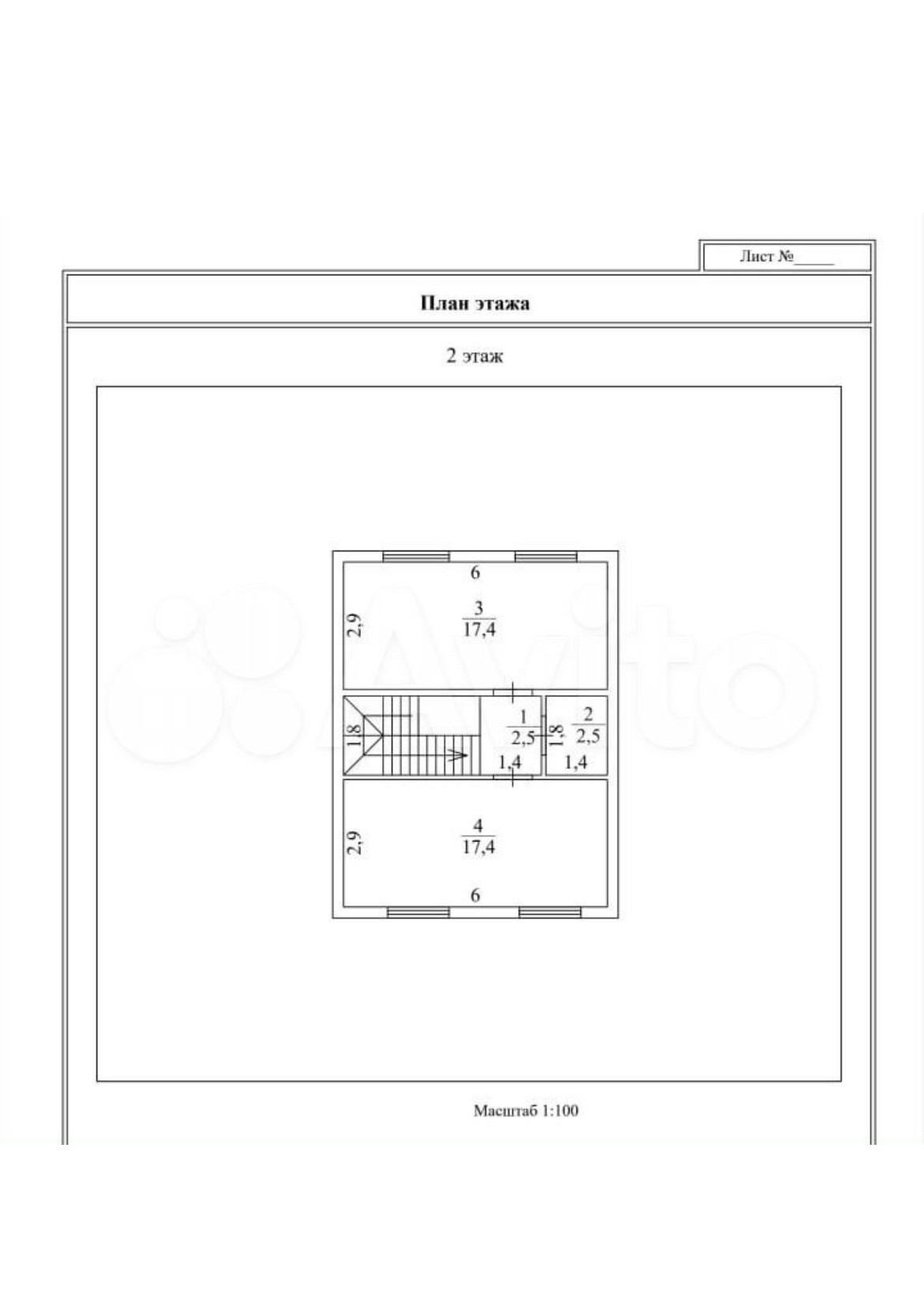 Лист №_____

План этажа

2 этаж

6

2,9

$\frac{3}{17,4}$

1,8

$\frac{1}{2,5}$

1,4

1,8

$\frac{2}{2,5}$

1,4

2,9

$\frac{4}{17,4}$

6

Avito

Масштаб 1:100